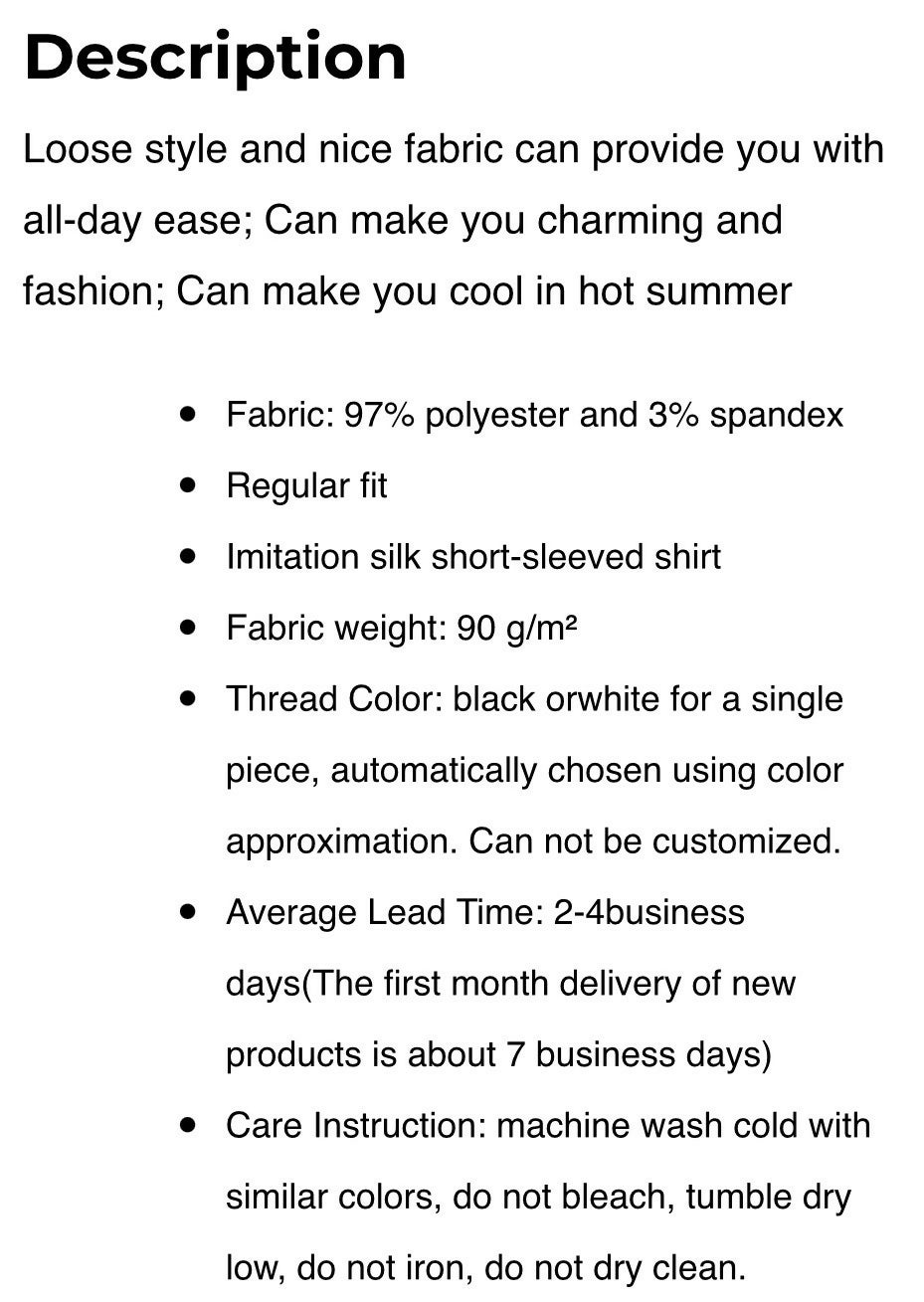 Description

Loose style and nice fabric can provide you with all-day ease; Can make you charming and fashion; Can make you cool in hot summer

- Fabric: 97% polyester and 3% spandex
- Regular fit
- Imitation silk short-sleeved shirt
- Fabric weight: 90 g/m²
- Thread Color: black orwhite for a single piece, automatically chosen using color approximation. Can not be customized.
- Average Lead Time: 2-4business days(The first month delivery of new products is about 7 business days)
- Care Instruction: machine wash cold with similar colors, do not bleach, tumble dry low, do not iron, do not dry clean.